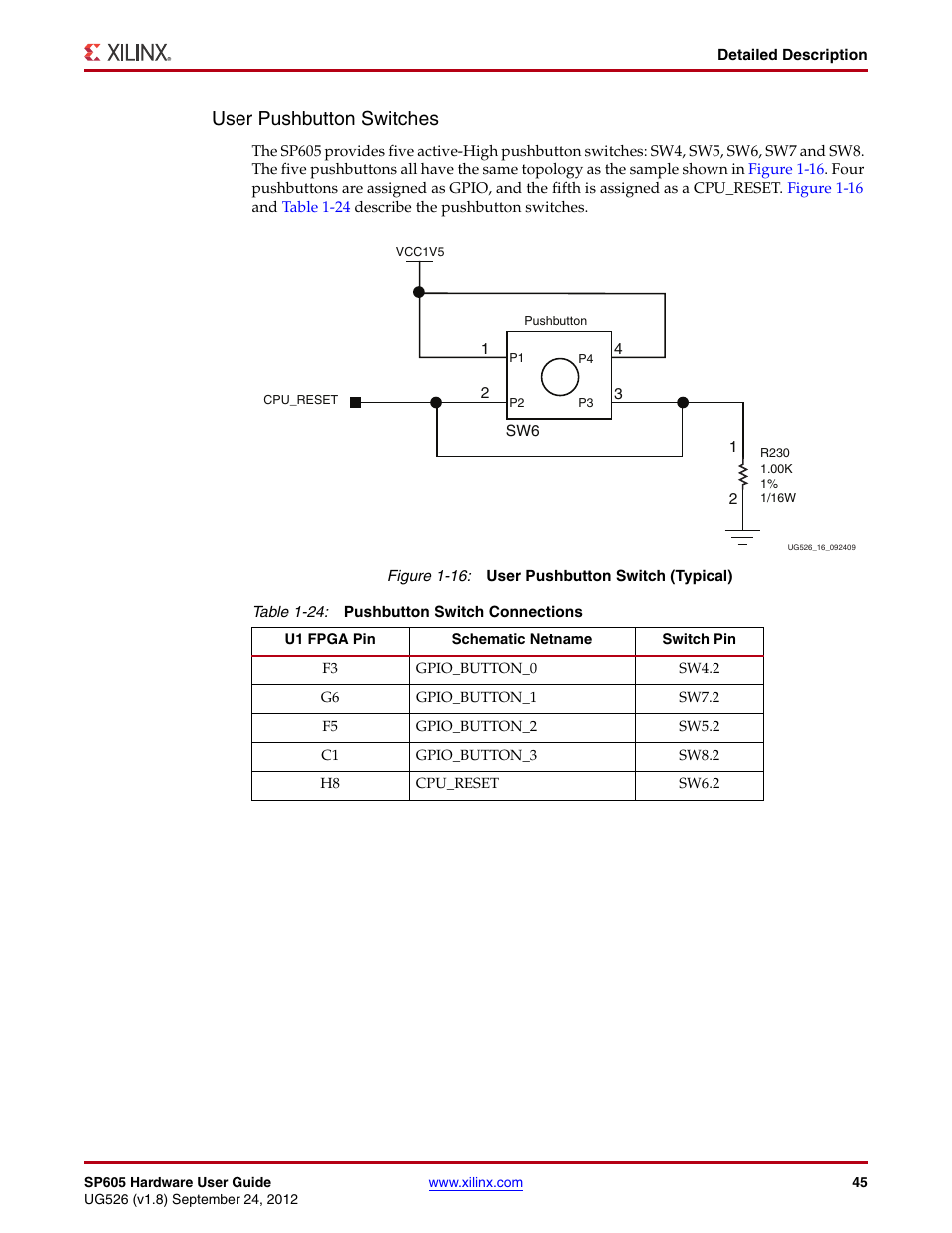 XILINX.

Detailed Description

User Pushbutton Switches

The SP605 provides five active-High pushbutton switches: SW4, SW5, SW6, SW7 and SW8. The five pushbuttons all have the same topology as the sample shown in Figure 1-16. Four pushbuttons are assigned as GPIO, and the fifth is assigned as a CPU_RESET. Figure 1-16 and Table 1-24 describe the pushbutton switches.

VCC1V5
Pushbutton
1
P1
P4
4
CPU_RESET
2
P2
P3
3
SW6
1
R230
1.00K
1%
1/16W
2
UG526_16_092409

Figure 1-16: User Pushbutton Switch (Typical)

Table 1-24: Pushbutton Switch Connections

| U1 FPGA Pin | Schematic Netname | Switch Pin |
|---|---|---|
| F3 | GPIO_BUTTON_0 | SW4.2 |
| G6 | GPIO_BUTTON_1 | SW7.2 |
| F5 | GPIO_BUTTON_2 | SW5.2 |
| C1 | GPIO_BUTTON_3 | SW8.2 |
| H8 | CPU_RESET | SW6.2 |

SP605 Hardware User Guide
UG526 (v1.8) September 24, 2012
www.xilinx.com
45